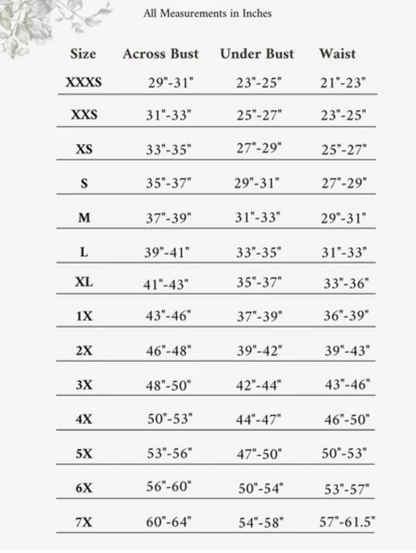 All Measurements in Inches

| Size | Across Bust | Under Bust | Waist |
|---|---|---|---|
| XXXS | 29"-31" | 23"-25" | 21"-23" |
| XXS | 31"-33" | 25"-27" | 23"-25" |
| XS | 33"-35" | 27"-29" | 25"-27" |
| S | 35"-37" | 29"-31" | 27"-29" |
| M | 37"-39" | 31"-33" | 29"-31" |
| L | 39"-41" | 33"-35" | 31"-33" |
| XL | 41"-43" | 35"-37" | 33"-36" |
| 1X | 43"-46" | 37"-39" | 36"-39" |
| 2X | 46"-48" | 39"-42" | 39"-43" |
| 3X | 48"-50" | 42"-44" | 43"-46" |
| 4X | 50"-53" | 44"-47" | 46"-50" |
| 5X | 53"-56" | 47"-50" | 50"-53" |
| 6X | 56"-60" | 50"-54" | 53"-57" |
| 7X | 60"-64" | 54"-58" | 57"-61.5" |